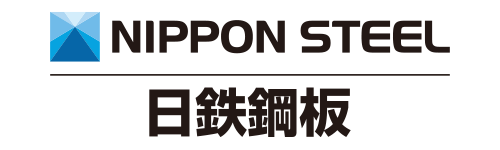 NIPPON STEEL

日鉄鋼板